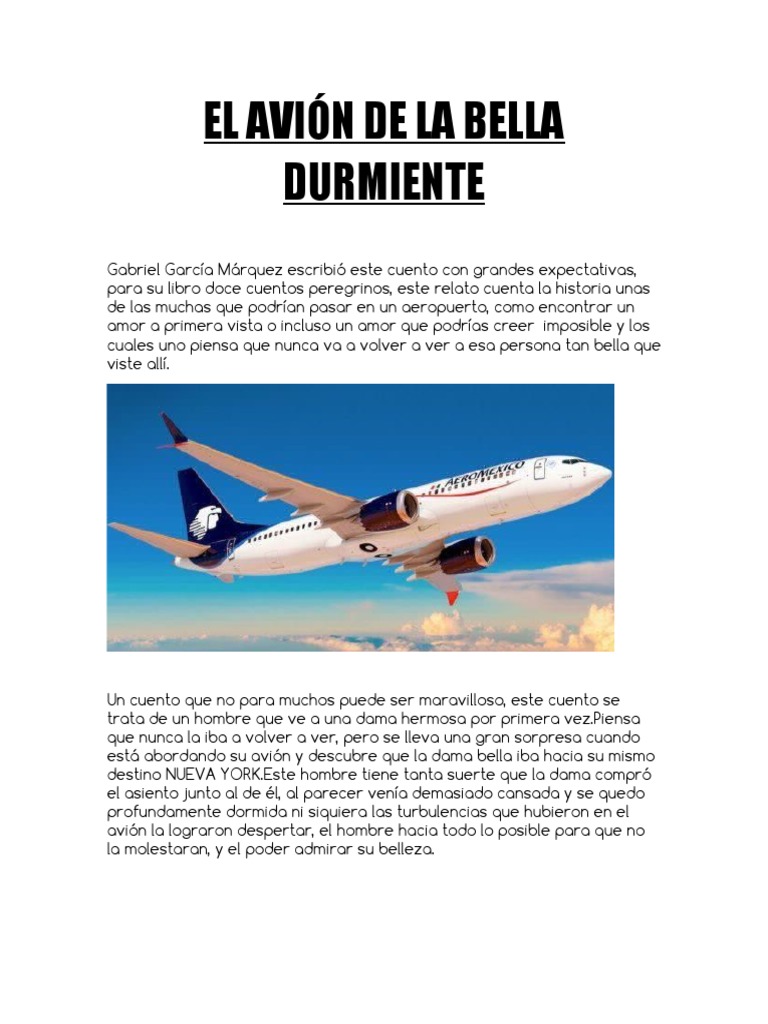 EL AVIÓN DE LA BELLA DURMIENTE

Gabriel García Márquez escribió este cuento con grandes expectativas, para su libro doce cuentos peregrinos, este relato cuenta la historia unas de las muchas que podrían pasar en un aeropuerto, como encontrar un amor a primera vista o incluso un amor que podrías creer imposible y los cuales uno piensa que nunca va a volver a ver a esa persona tan bella que viste allí.

AEROMEXICO

Un cuento que no para muchos puede ser maravilloso, este cuento se trata de un hombre que ve a una dama hermosa por primera vez.Piensa que nunca la iba a volver a ver, pero se lleva una gran sorpresa cuando está abordando su avión y descubre que la dama bella iba hacia su mismo destino NUEVA YORK.Este hombre tiene tanta suerte que la dama compró el asiento junto al de él, al parecer venía demasiado cansada y se quedo profundamente dormida ni siquiera las turbulencias que hubieron en el avión la lograron despertar, el hombre hacia todo lo posible para que no la molestaran, y el poder admirar su belleza.